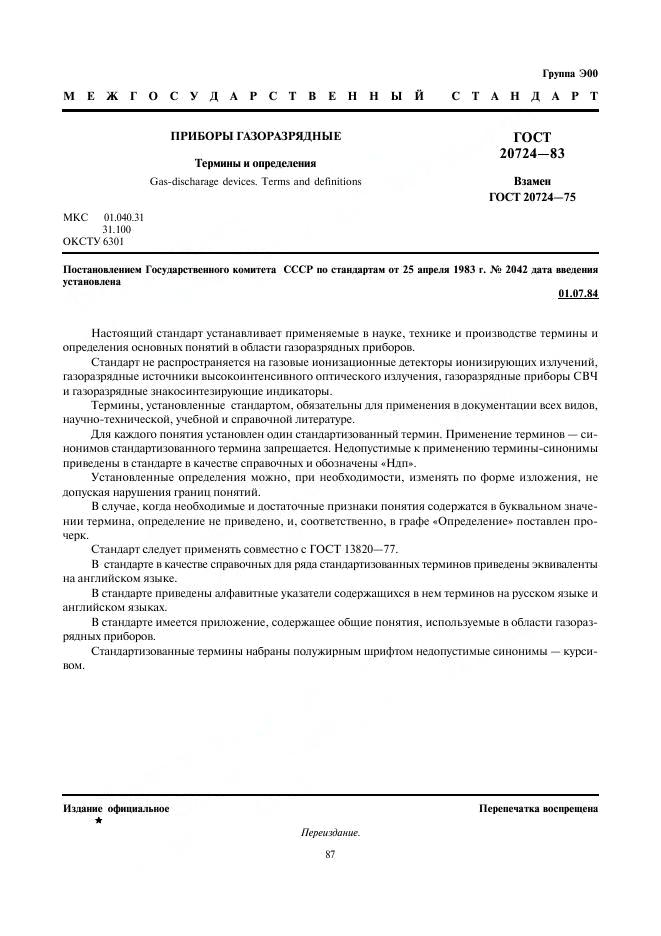 Группа Э00

МЕЖГОСУДАРСТВЕННЫЙ СТАНДАРТ

ПРИБОРЫ ГАЗОРАЗРЯДНЫЕ

Термины и определения

Gas-discharge devices. Terms and definitions

ГОСТ 20724—83

Взамен ГОСТ 20724—75

МКС 01.040.31
31.100
ОКСТУ 6301

Постановлением Государственного комитета СССР по стандартам от 25 апреля 1983 г. № 2042 дата введения установлена

01.07.84

Настоящий стандарт устанавливает применяемые в науке, технике и производстве термины и определения основных понятий в области газоразрядных приборов.

Стандарт не распространяется на газовые ионизационные детекторы ионизирующих излучений, газоразрядные источники высокоинтенсивного оптического излучения, газоразрядные приборы СВЧ и газоразрядные знакосинтезирующие индикаторы.

Термины, установленные стандартом, обязательны для применения в документации всех видов, научно-технической, учебной и справочной литературе.

Для каждого понятия установлен один стандартизованный термин. Применение терминов — синонимов стандартизованного термина запрещается. Недопустимые к применению термины-синонимы приведены в стандарте в качестве справочных и обозначены «Ндп».

Установленные определения можно, при необходимости, изменять по форме изложения, не допуская нарушения границ понятий.

В случае, когда необходимые и достаточные признаки понятия содержатся в буквальном значении термина, определение не приведено, и, соответственно, в графе «Определение» поставлен прочерк.

Стандарт следует применять совместно с ГОСТ 13820—77.

В стандарте в качестве справочных для ряда стандартизованных терминов приведены эквиваленты на английском языке.

В стандарте приведены алфавитные указатели содержащихся в нем терминов на русском языке и английском языках.

В стандарте имеется приложение, содержащее общие понятия, используемые в области газоразрядных приборов.

Стандартизованные термины набраны полужирным шрифтом недопустимые синонимы — курсивом.

Издание официальное
★

Перепечатка воспрещена

Переиздание.

87